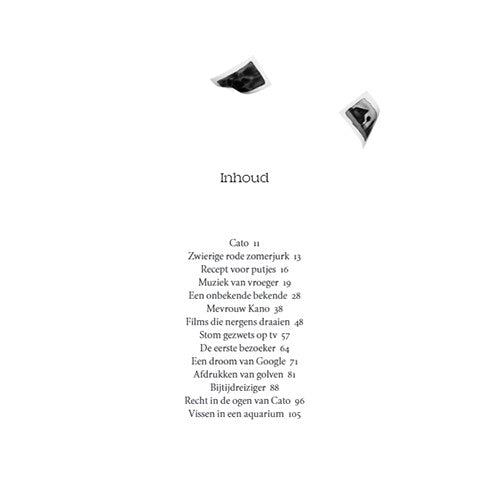 Inhoud

Cato 11
Zwierige rode zomerjurk 13
Recept voor putjes 16
Muziek van vroeger 19
Een onbekende bekende 28
Mevrouw Kano 38
Films die nergens draaien 48
Stom gezwets op tv 57
De eerste bezoeker 64
Een droom van Google 71
Afdrukken van golven 81
Bijtijdreiziger 88
Recht in de ogen van Cato 96
Vissen in een aquarium 105